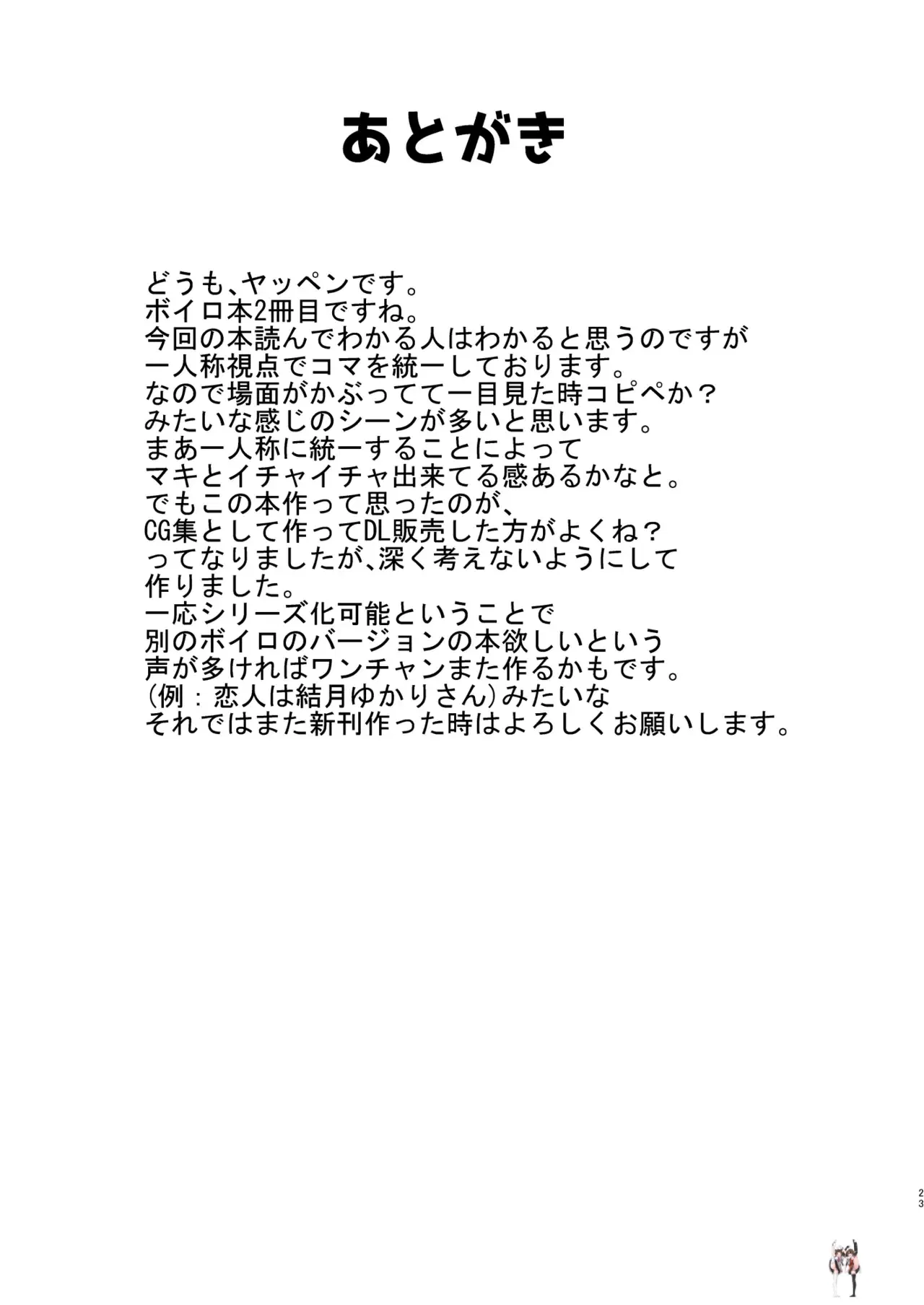 あとがき

どうも、ヤッペンです。
ボイロ本2冊目ですね。
今回の本読んでわかる人はわかると思うのですが
一人称視点でコマを統一しております。
なので場面がかぶってて一目見た時コピペか？
みたいな感じのシーンが多いと思います。
まあ一人称に統一することによって
マキとイチャイチャ出来てる感あるかなと。
でもこの本作って思ったのが、
CG集として作ってDL販売した方がよくね？
ってなりましたが、深く考えないようにして
作りました。
一応シリーズ化可能ということで
別のボイロのバージョンの本欲しいという
声が多ければワンチャンまた作るかもです。
(例：恋人は結月ゆかりさん)みたいな
それではまた新刊作った時はよろしくお願いします。

23